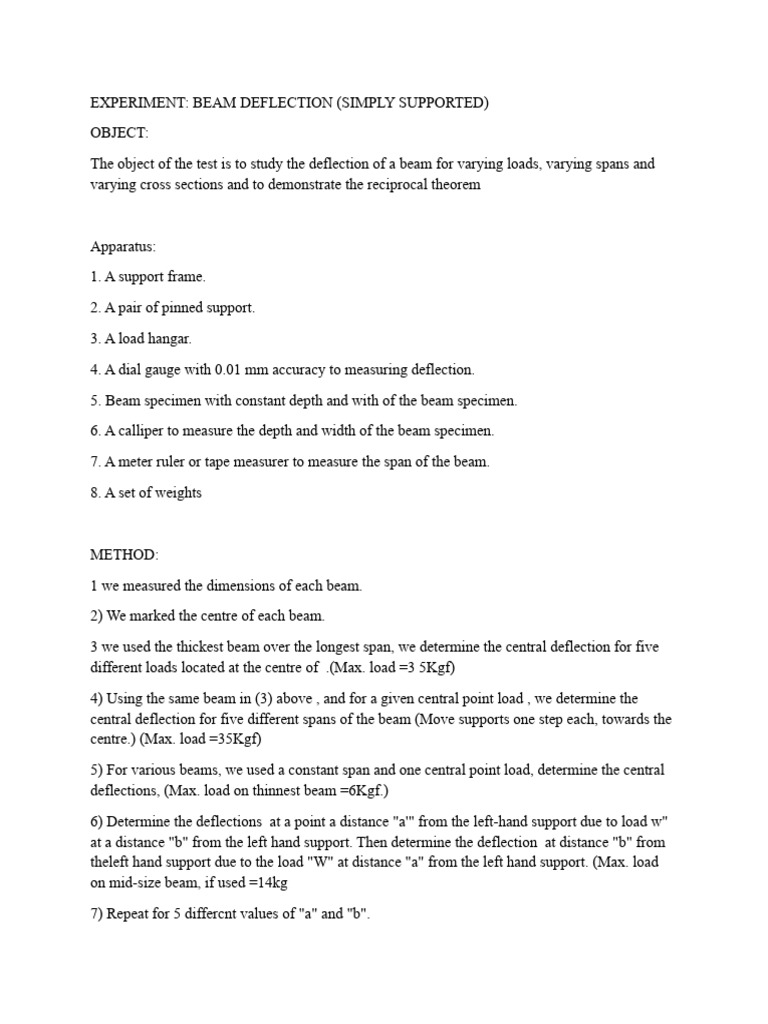 EXPERIMENT: BEAM DEFLECTION (SIMPLY SUPPORTED)

OBJECT:

The object of the test is to study the deflection of a beam for varying loads, varying spans and varying cross sections and to demonstrate the reciprocal theorem

Apparatus:

1. A support frame.

2. A pair of pinned support.

3. A load hangar.

4. A dial gauge with 0.01 mm accuracy to measuring deflection.

5. Beam specimen with constant depth and with of the beam specimen.

6. A calliper to measure the depth and width of the beam specimen.

7. A meter ruler or tape measurer to measure the span of the beam.

8. A set of weights

METHOD:

1 we measured the dimensions of each beam.

2) We marked the centre of each beam.

3 we used the thickest beam over the longest span, we determine the central deflection for five different loads located at the centre of .(Max. load =3 5Kgf)

4) Using the same beam in (3) above , and for a given central point load , we determine the central deflection for five different spans of the beam (Move supports one step each, towards the centre.) (Max. load =35Kgf)

5) For various beams, we used a constant span and one central point load, determine the central deflections, (Max. load on thinnest beam =6Kgf.)

6) Determine the deflections at a point a distance "a'" from the left-hand support due to load w" at a distance "b" from the left hand support. Then determine the deflection at distance "b" from theleft hand support due to the load "W" at distance "a" from the left hand support. (Max. load on mid-size beam, if used =14kg

7) Repeat for 5 differcnt values of "a" and "b".